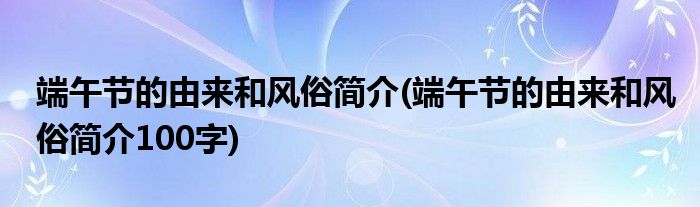 端午节的由来和风俗简介(端午节的由来和风俗简介100字)